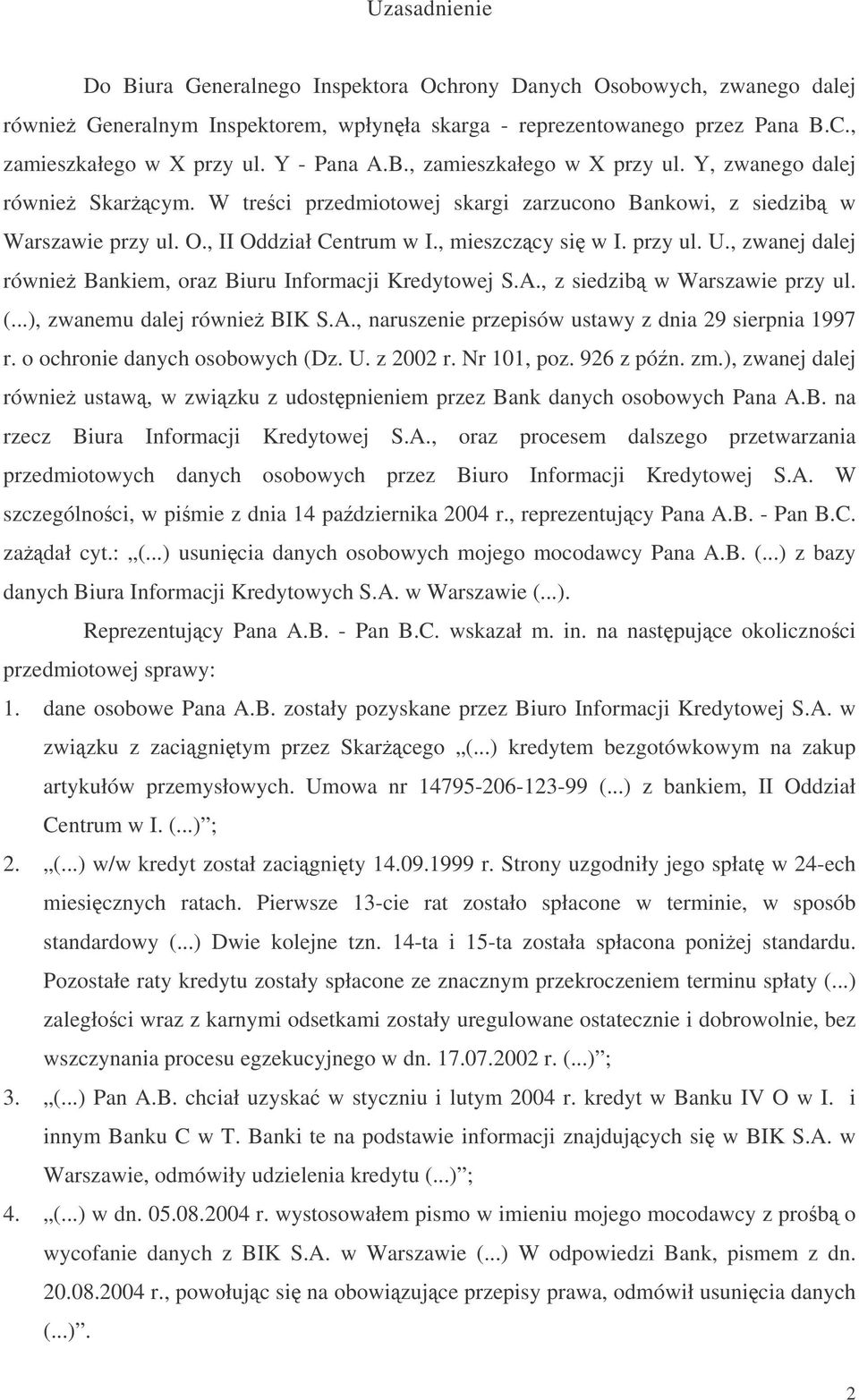 Uzasadnienie

Do Biura Generalnego Inspektora Ochrony Danych Osobowych, zwanego dalej również Generalnym Inspektorem, wpłynęła skarga - reprezentowanego przez Pana B.C., zamieszkałego w X przy ul. Y - Pana A.B., zamieszkałego w X przy ul. Y, zwanego dalej również Skarżącym. W treści przedmiotowej skargi zarzucono Bankowi, z siedzibą w Warszawie przy ul. O., II Oddział Centrum w I., mieszczący się w I. przy ul. U., zwanej dalej również Bankiem, oraz Biuru Informacji Kredytowej S.A., z siedzibą w Warszawie przy ul. (...), zwanemu dalej również BIK S.A., naruszenie przepisów ustawy z dnia 29 sierpnia 1997 r. o ochronie danych osobowych (Dz. U. z 2002 r. Nr 101, poz. 926 z późn. zm.), zwanej dalej również ustawą, w związku z udostępnieniem przez Bank danych osobowych Pana A.B. na rzecz Biura Informacji Kredytowej S.A., oraz procesem dalszego przetwarzania przedmiotowych danych osobowych przez Biuro Informacji Kredytowej S.A. W szczególności, w piśmie z dnia 14 października 2004 r., reprezentujący Pana A.B. - Pan B.C. zażądał cyt.: „(...) usunięcia danych osobowych mojego mocodawcy Pana A.B. (...) z bazy danych Biura Informacji Kredytowych S.A. w Warszawie (...).

Reprezentujący Pana A.B. - Pan B.C. wskazał m. in. na następujące okoliczności przedmiotowej sprawy:

1. dane osobowe Pana A.B. zostały pozyskane przez Biuro Informacji Kredytowej S.A. w związku z zaciągniętym przez Skarżącego „(...) kredytem bezgotówkowym na zakup artykułów przemysłowych. Umowa nr 14795-206-123-99 (...) z bankiem, II Oddział Centrum w I. (...)”;

2. „(...) w/w kredyt został zaciągnięty 14.09.1999 r. Strony uzgodniły jego spłatę w 24-ech miesięcznych ratach. Pierwsze 13-cie rat zostało spłacone w terminie, w sposób standardowy (...) Dwie kolejne tzn. 14-ta i 15-ta została spłacona poniżej standardu. Pozostałe raty kredytu zostały spłacone ze znacznym przekroczeniem terminu spłaty (...) zaległości wraz z karnymi odsetkami zostały uregulowane ostatecznie i dobrowolnie, bez wszczynania procesu egzekucyjnego w dn. 17.07.2002 r. (...)”;

3. „(...) Pan A.B. chciał uzyskać w styczniu i lutym 2004 r. kredyt w Banku IV O w I. i innym Banku C w T. Banki te na podstawie informacji znajdujących się w BIK S.A. w Warszawie, odmówiły udzielenia kredytu (...)”;

4. „(...) w dn. 05.08.2004 r. wystosowałem pismo w imieniu mojego mocodawcy z prośbą o wycofanie danych z BIK S.A. w Warszawie (...) W odpowiedzi Bank, pismem z dn. 20.08.2004 r., powołując się na obowiązujące przepisy prawa, odmówił usunięcia danych (...)”.

2